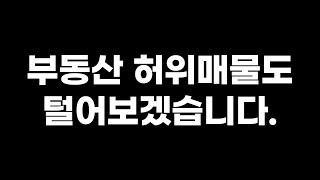 부동산 허위매물도
털어보겠습니다.